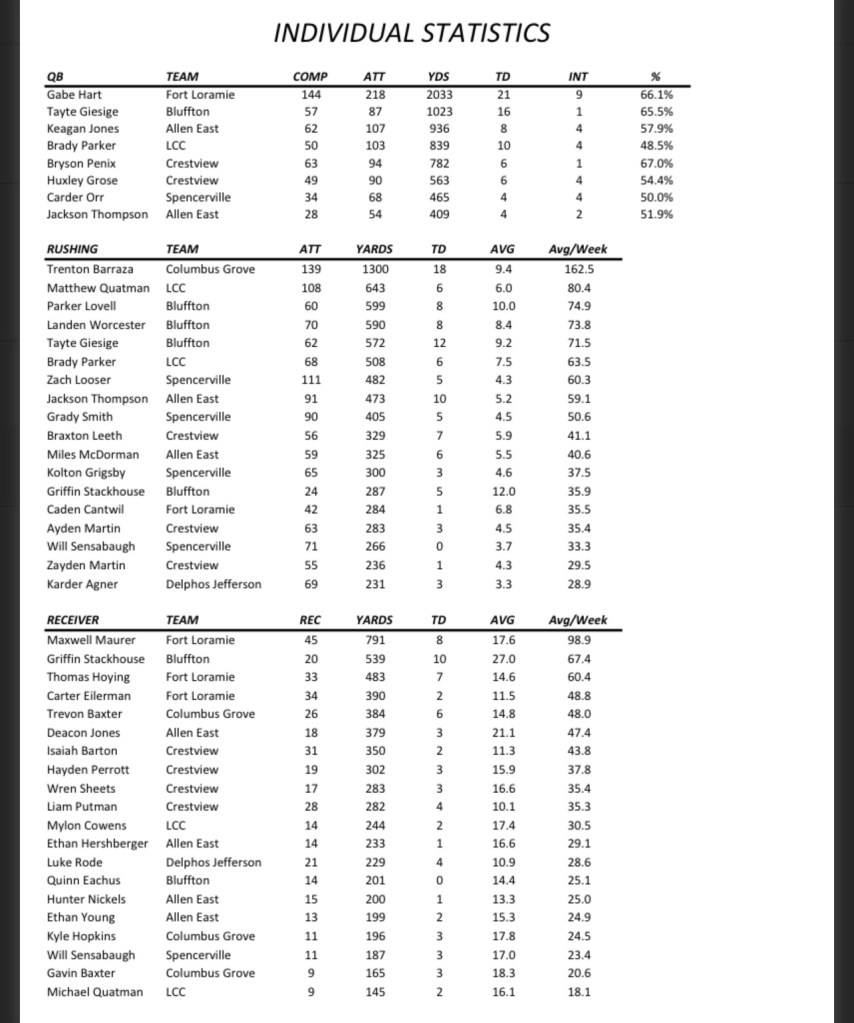 INDIVIDUAL STATISTICS

| QB | TEAM | COMP | ATT | YDS | TD | INT | % |
|---|---|---|---|---|---|---|---|
| Gabe Hart | Fort Loramie | 144 | 218 | 2033 | 21 | 9 | 66.1% |
| Tayte Giesige | Bluffton | 57 | 87 | 1023 | 16 | 1 | 65.5% |
| Keagan Jones | Allen East | 62 | 107 | 936 | 8 | 4 | 57.9% |
| Brady Parker | LCC | 50 | 103 | 839 | 10 | 4 | 48.5% |
| Bryson Penix | Crestview | 63 | 94 | 782 | 6 | 1 | 67.0% |
| Huxley Grose | Crestview | 49 | 90 | 563 | 6 | 4 | 54.4% |
| Carder Orr | Spencerville | 34 | 68 | 465 | 4 | 4 | 50.0% |
| Jackson Thompson | Allen East | 28 | 54 | 409 | 4 | 2 | 51.9% |

| RUSHING | TEAM | ATT | YARDS | TD | AVG | Avg/Week |
|---|---|---|---|---|---|---|
| Trenton Barraza | Columbus Grove | 139 | 1300 | 18 | 9.4 | 162.5 |
| Matthew Quatman | LCC | 108 | 643 | 6 | 6.0 | 80.4 |
| Parker Lovell | Bluffton | 60 | 599 | 8 | 10.0 | 74.9 |
| Landen Worcester | Bluffton | 70 | 590 | 8 | 8.4 | 73.8 |
| Tayte Giesige | Bluffton | 62 | 572 | 12 | 9.2 | 71.5 |
| Brady Parker | LCC | 68 | 508 | 6 | 7.5 | 63.5 |
| Zach Looser | Spencerville | 111 | 482 | 5 | 4.3 | 60.3 |
| Jackson Thompson | Allen East | 91 | 473 | 10 | 5.2 | 59.1 |
| Grady Smith | Spencerville | 90 | 405 | 5 | 4.5 | 50.6 |
| Braxton Leeth | Crestview | 56 | 329 | 7 | 5.9 | 41.1 |
| Miles McDorman | Allen East | 59 | 325 | 6 | 5.5 | 40.6 |
| Kolton Grigsby | Spencerville | 65 | 300 | 3 | 4.6 | 37.5 |
| Griffin Stackhouse | Bluffton | 24 | 287 | 5 | 12.0 | 35.9 |
| Caden Cantwil | Fort Loramie | 42 | 284 | 1 | 6.8 | 35.5 |
| Ayden Martin | Crestview | 63 | 283 | 3 | 4.5 | 35.4 |
| Will Sensabaugh | Spencerville | 71 | 266 | 0 | 3.7 | 33.3 |
| Zayden Martin | Crestview | 55 | 236 | 1 | 4.3 | 29.5 |
| Karder Agner | Delphos Jefferson | 69 | 231 | 3 | 3.3 | 28.9 |

| RECEIVER | TEAM | REC | YARDS | TD | AVG | Avg/Week |
|---|---|---|---|---|---|---|
| Maxwell Maurer | Fort Loramie | 45 | 791 | 8 | 17.6 | 98.9 |
| Griffin Stackhouse | Bluffton | 20 | 539 | 10 | 27.0 | 67.4 |
| Thomas Hoying | Fort Loramie | 33 | 483 | 7 | 14.6 | 60.4 |
| Carter Eilerman | Fort Loramie | 34 | 390 | 2 | 11.5 | 48.8 |
| Trevon Baxter | Columbus Grove | 26 | 384 | 6 | 14.8 | 48.0 |
| Deacon Jones | Allen East | 18 | 379 | 3 | 21.1 | 47.4 |
| Isaiah Barton | Crestview | 31 | 350 | 2 | 11.3 | 43.8 |
| Hayden Perrott | Crestview | 19 | 302 | 3 | 15.9 | 37.8 |
| Wren Sheets | Crestview | 17 | 283 | 3 | 16.6 | 35.4 |
| Liam Putman | Crestview | 28 | 282 | 4 | 10.1 | 35.3 |
| Mylon Cowens | LCC | 14 | 244 | 2 | 17.4 | 30.5 |
| Ethan Hershberger | Allen East | 14 | 233 | 1 | 16.6 | 29.1 |
| Luke Rode | Delphos Jefferson | 21 | 229 | 4 | 10.9 | 28.6 |
| Quinn Eachus | Bluffton | 14 | 201 | 0 | 14.4 | 25.1 |
| Hunter Nickels | Allen East | 15 | 200 | 1 | 13.3 | 25.0 |
| Ethan Young | Allen East | 13 | 199 | 2 | 15.3 | 24.9 |
| Kyle Hopkins | Columbus Grove | 11 | 196 | 3 | 17.8 | 24.5 |
| Will Sensabaugh | Spencerville | 11 | 187 | 3 | 17.0 | 23.4 |
| Gavin Baxter | Columbus Grove | 9 | 165 | 3 | 18.3 | 20.6 |
| Michael Quatman | LCC | 9 | 145 | 2 | 16.1 | 18.1 |